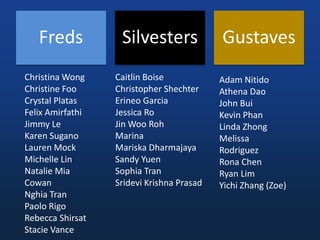 Freds

Christina Wong
Christine Foo
Crystal Platas
Felix Amirfathi
Jimmy Le
Karen Sugano
Lauren Mock
Michelle Lin
Natalie Mia
Cowan
Nghia Tran
Paolo Rigo
Rebecca Shirsat
Stacie Vance

Silvesters

Caitlin Boise
Christopher Shechter
Erineo Garcia
Jessica Ro
Jin Woo Roh
Marina
Mariska Dharmajaya
Sandy Yuen
Sophia Tran
Sridevi Krishna Prasad

Gustaves

Adam Nitido
Athena Dao
John Bui
Kevin Phan
Linda Zhong
Melissa
Rodriguez
Rona Chen
Ryan Lim
Yichi Zhang (Zoe)